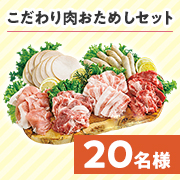 こだわり肉おためしセット

20名様